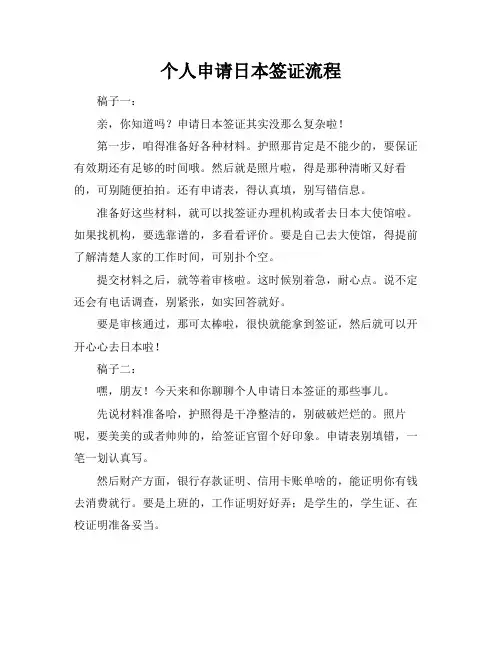 个人申请日本签证流程

稿子一：

亲，你知道吗？申请日本签证其实没那么复杂啦！

第一步，咱得准备好各种材料。护照那肯定是不能少的，要保证有效期还有足够的时间哦。然后就是照片啦，得是那种清晰又好看的，可别随便拍拍。还有申请表，得认真填，别写错信息。

准备好这些材料，就可以找签证办理机构或者去日本大使馆啦。如果找机构，要选靠谱的，多看看评价。要是自己去大使馆，得提前了解清楚人家的工作时间，可别扑个空。

提交材料之后，就等着审核啦。这时候别着急，耐心点。说不定还会有电话调查，别紧张，如实回答就好。

要是审核通过，那可太棒啦，很快就能拿到签证，然后就可以开开心心去日本啦！

稿子二：

嘿，朋友！今天来和你聊聊个人申请日本签证的那些事儿。

先说材料准备哈，护照得是干净整洁的，别破破烂烂的。照片呢，要美美的或者帅帅的，给签证官留个好印象。申请表别填错，一笔一划认真写。

然后财产方面，银行存款证明、信用卡账单啥的，能证明你有钱去消费就行。要是上班的，工作证明好好弄；是学生的，学生证、在校证明准备妥当。